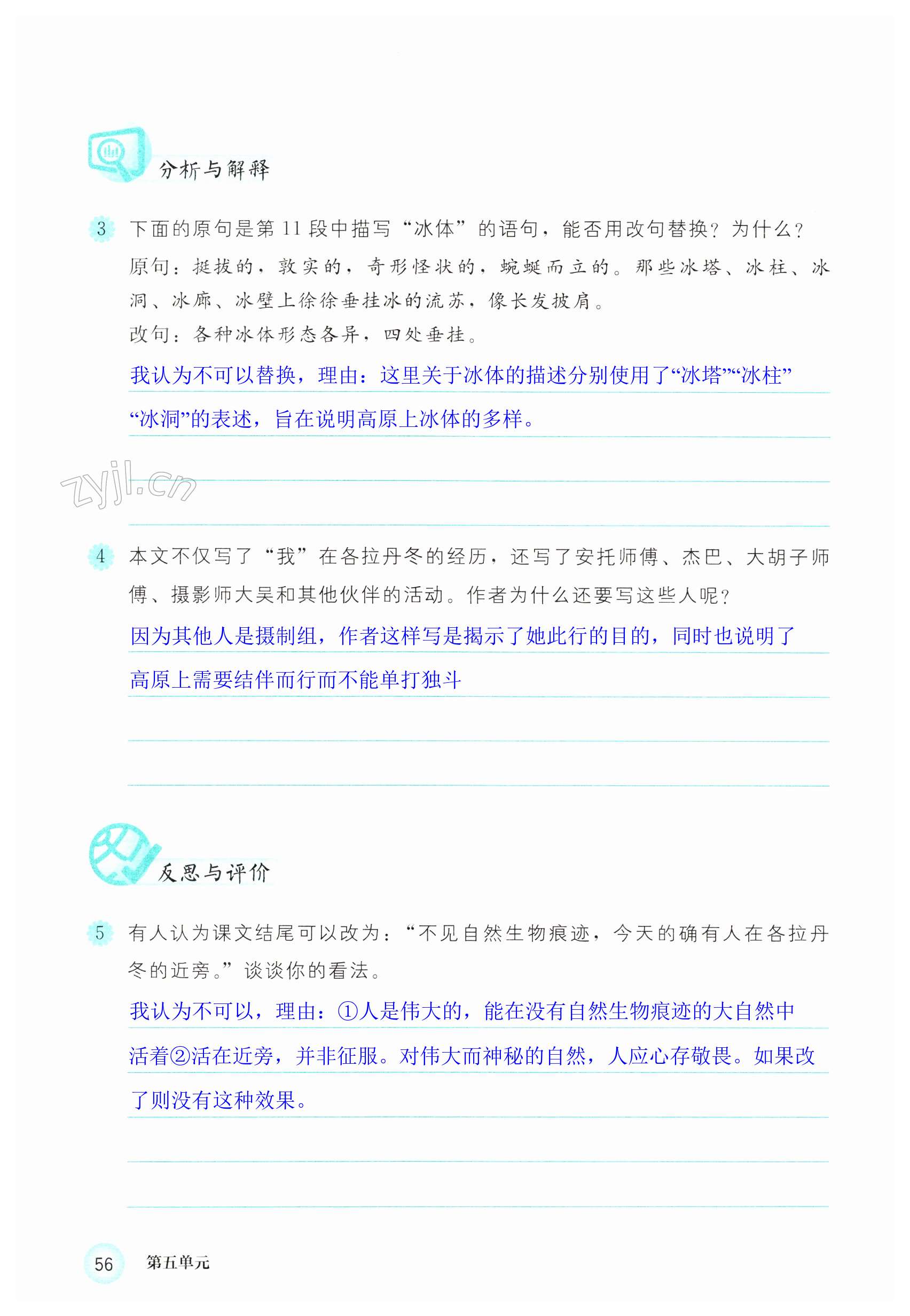 分析与解释

3 下面的原句是第11段中描写“冰体”的语句，能否用改句替换？为什么？
原句：挺拔的，敦实的，奇形怪状的，蜿蜒而立的。那些冰塔、冰柱、冰洞、冰廊、冰壁上徐徐垂挂冰的流苏，像长发披肩。
改句：各种冰体形态各异，四处垂挂。
我认为不可以替换，理由：这里关于冰体的描述分别使用了“冰塔”“冰柱”“冰洞”的表述，旨在说明高原上冰体的多样。

zyjl.cn

4 本文不仅写了“我”在各拉丹冬的经历，还写了安托师傅、杰巴、大胡子师傅、摄影师大吴和其他伙伴的活动。作者为什么还要写这些人呢？
因为其他人是摄制组，作者这样写是揭示了她此行的目的，同时也说明了高原上需要结伴而行而不能单打独斗

反思与评价

5 有人认为课文结尾可以改为：“不见自然生物痕迹，今天的确有人在各拉丹冬的近旁。”谈谈你的看法。
我认为不可以，理由：①人是伟大的，能在没有自然生物痕迹的大自然中活着②活在近旁，并非征服。对伟大而神秘的自然，人应心存敬畏。如果改了则没有这种效果。

56 第五单元